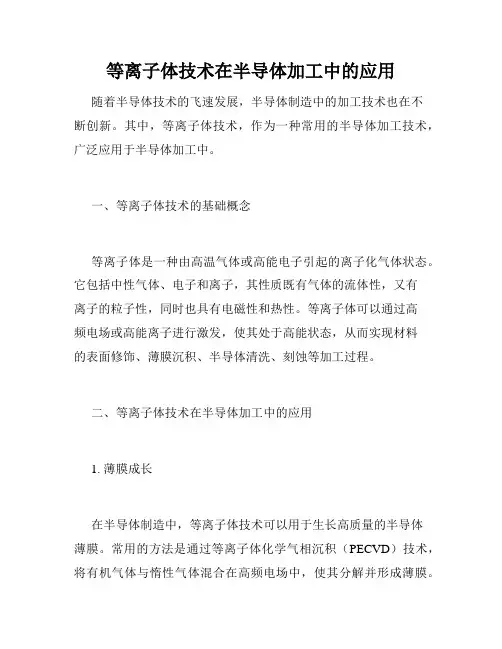 等离子体技术在半导体加工中的应用

随着半导体技术的飞速发展，半导体制造中的加工技术也在不断创新。其中，等离子体技术，作为一种常用的半导体加工技术，广泛应用于半导体加工中。

一、等离子体技术的基础概念

等离子体是一种由高温气体或高能电子引起的离子化气体状态。它包括中性气体、电子和离子，其性质既有气体的流体性，又有离子的粒子性，同时也具有电磁性和热性。等离子体可以通过高频电场或高能离子进行激发，使其处于高能状态，从而实现材料的表面修饰、薄膜沉积、半导体清洗、刻蚀等加工过程。

二、等离子体技术在半导体加工中的应用

1. 薄膜成长

在半导体制造中，等离子体技术可以用于生长高质量的半导体薄膜。常用的方法是通过等离子体化学气相沉积（PECVD）技术，将有机气体与惰性气体混合在高频电场中，使其分解并形成薄膜。